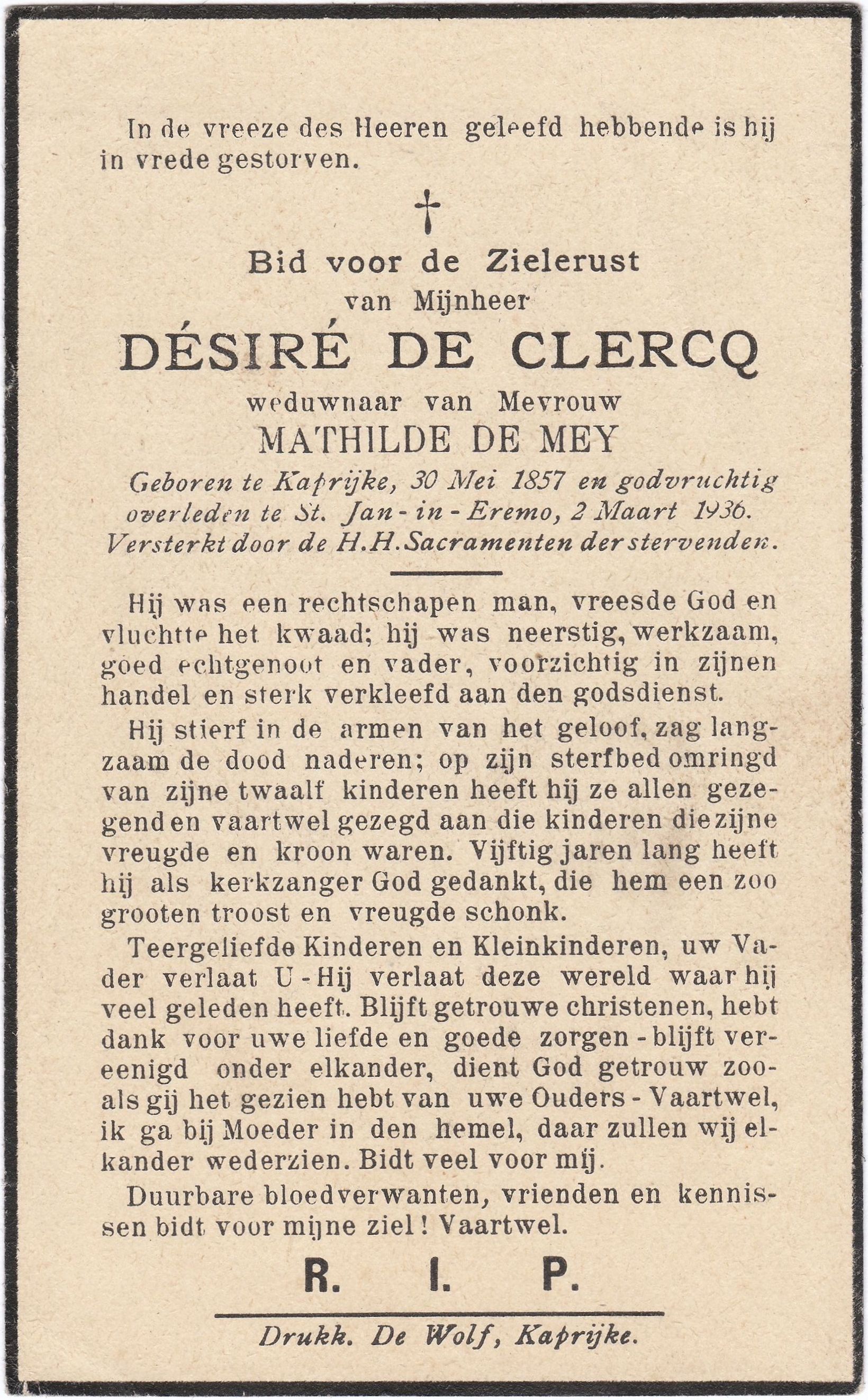 In de vreeze des Heeren geleefd hebbende is hij in vrede gestorven.

†

Bid voor de Zielerust
van Mijnheer
DÉSIRÉ DE CLERCQ
weduwnaar van Mevrouw
MATHILDE DE MEY
Geboren te Kaprijke, 30 Mei 1857 en godvruchtig overleden te St. Jan-in-Eremo, 2 Maart 1936.
Versterkt door de H.H. Sacramenten der stervenden.

Hij was een rechtschapen man, vreesde God en vluchtte het kwaad; hij was neerstig, werkzaam, goed echtgenoot en vader, voorzichtig in zijnen handel en sterk verkleefd aan den godsdienst.

Hij stierf in de armen van het geloof, zag langzaam de dood naderen; op zijn sterfbed omringd van zijne twaalf kinderen heeft hij ze allen gezegend en vaartwel gezegd aan die kinderen die zijne vreugde en kroon waren. Vijftig jaren lang heeft hij als kerkzanger God gedankt, die hem een zoo grooten troost en vreugde schonk.

Teergeliefde Kinderen en Kleinkinderen, uw Vader verlaat U - Hij verlaat deze wereld waar hij veel geleden heeft. Blijft getrouwe christenen, hebt dank voor uwe liefde en goede zorgen - blijft vereenigd onder elkander, dient God getrouw zooals gij het gezien hebt van uwe Ouders - Vaartwel, ik ga bij Moeder in den hemel, daar zullen wij elkander wederzien. Bidt veel voor mij.

Duurbare bloedverwanten, vrienden en kennissen bidt voor mijne ziel! Vaartwel.

R. I. P.

Drukk. De Wolf, Kaprijke.